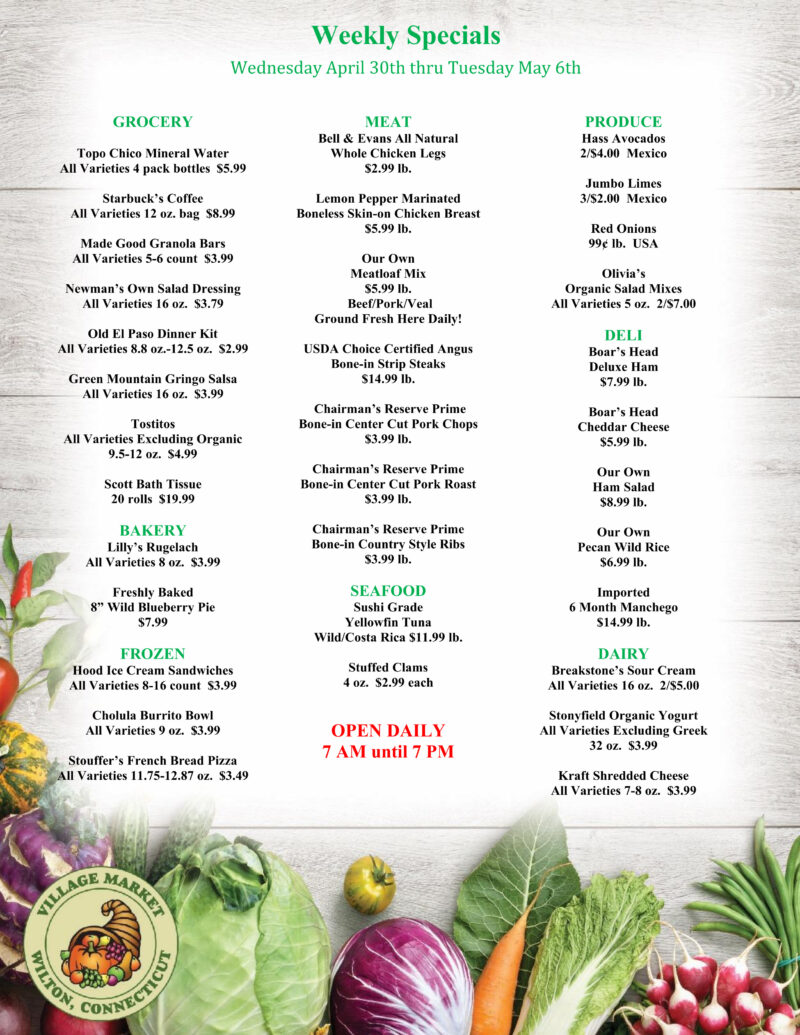 Weekly Specials

Wednesday April 30th thru Tuesday May 6th

GROCERY

Topo Chico Mineral Water
All Varieties 4 pack bottles $5.99

Starbuck's Coffee
All Varieties 12 oz. bag $8.99

Made Good Granola Bars
All Varieties 5-6 count $3.99

Newman's Own Salad Dressing
All Varieties 16 oz. $3.79

Old El Paso Dinner Kit
All Varieties 8.8 oz.-12.5 oz. $2.99

Green Mountain Gringo Salsa
All Varieties 16 oz. $3.99

Tostitos
All Varieties Excluding Organic
9.5-12 oz. $4.99

Scott Bath Tissue
20 rolls $19.99

BAKERY

Lilly's Rugelach
All Varieties 8 oz. $3.99

Freshly Baked
8" Wild Blueberry Pie
$7.99

FROZEN

Hood Ice Cream Sandwiches
All Varieties 8-16 count $3.99

Cholula Burrito Bowl
All Varieties 9 oz. $3.99

Stouffer's French Bread Pizza
All Varieties 11.75-12.87 oz. $3.49

MEAT

Bell & Evans All Natural
Whole Chicken Legs
$2.99 lb.

Lemon Pepper Marinated
Boneless Skin-on Chicken Breast
$5.99 lb.

Our Own
Meatloaf Mix
$5.99 lb.
Beef/Pork/Veal
Ground Fresh Here Daily!

USDA Choice Certified Angus
Bone-in Strip Steaks
$14.99 lb.

Chairman's Reserve Prime
Bone-in Center Cut Pork Chops
$3.99 lb.

Chairman's Reserve Prime
Bone-in Center Cut Pork Roast
$3.99 lb.

Chairman's Reserve Prime
Bone-in Country Style Ribs
$3.99 lb.

SEAFOOD

Sushi Grade
Yellowfin Tuna
Wild/Costa Rica $11.99 lb.

Stuffed Clams
4 oz. $2.99 each

OPEN DAILY
7 AM until 7 PM

PRODUCE

Hass Avocados
2/$4.00 Mexico

Jumbo Limes
3/$2.00 Mexico

Red Onions
99¢ lb. USA

Olivia's
Organic Salad Mixes
All Varieties 5 oz. 2/$7.00

DELI

Boar's Head
Deluxe Ham
$7.99 lb.

Boar's Head
Cheddar Cheese
$5.99 lb.

Our Own
Ham Salad
$8.99 lb.

Our Own
Pecan Wild Rice
$6.99 lb.

Imported
6 Month Manchego
$14.99 lb.

DAIRY

Breakstone's Sour Cream
All Varieties 16 oz. 2/$5.00

Stonyfield Organic Yogurt
All Varieties Excluding Greek
32 oz. $3.99

Kraft Shredded Cheese
All Varieties 7-8 oz. $3.99

VILLAGE MARKET
WILTON, CONNECTICUT